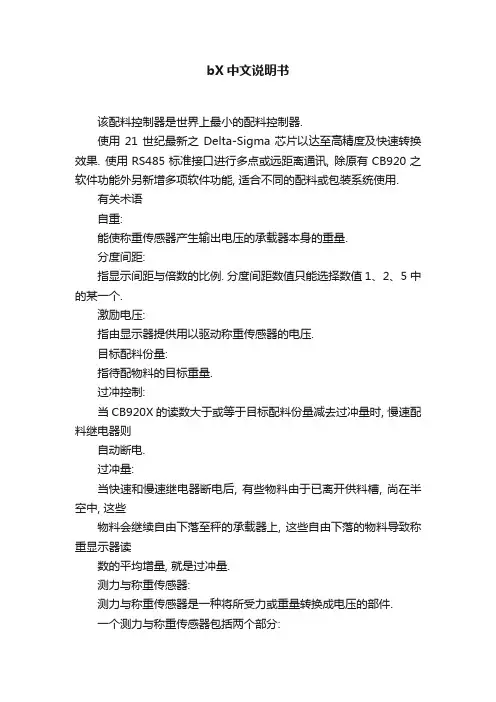 bX 中文说明书

该配料控制器是世界上最小的配料控制器.

使用 21 世纪最新之 Delta-Sigma 芯片以达至高精度及快速转换效果. 使用 RS485 标准接口进行多点或远距离通讯, 除原有 CB920 之软件功能外另新增多项软件功能, 适合不同的配料或包装系统使用.

有关术语

自重:

能使称重传感器产生输出电压的承载器本身的重量.

分度间距:

指显示间距与倍数的比例. 分度间距数值只能选择数值 1、2、5 中的某一个.

激励电压:

指由显示器提供用以驱动称重传感器的电压.

目标配料份量:

指待配物料的目标重量.

过冲控制:

当 CB920X 的读数大于或等于目标配料份量减去过冲量时, 慢速配料继电器则

自动断电.

过冲量:

当快速和慢速继电器断电后, 有些物料由于已离开供料槽, 尚在半空中, 这些

物料会继续自由下落至秤的承载器上, 这些自由下落的物料导致称重显示器读

数的平均增量, 就是过冲量.

测力与称重传感器:

测力与称重传感器是一种将所受力或重量转换成电压的部件.

一个测力与称重传感器包括两个部分: